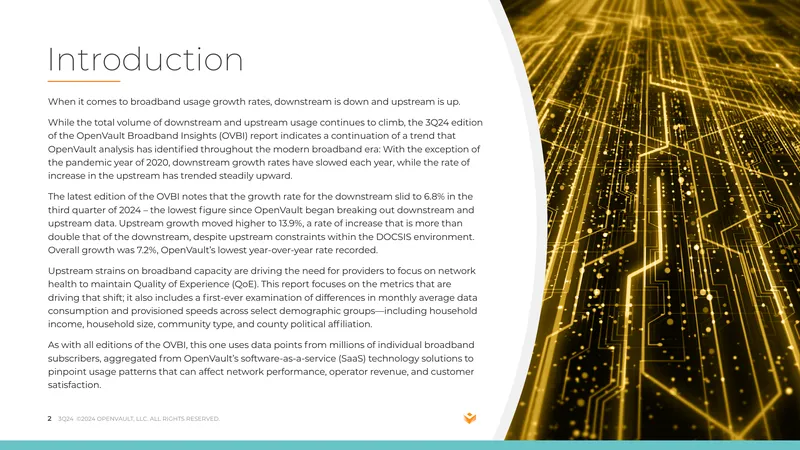 Introduction

When it comes to broadband usage growth rates, downstream is down and upstream is up.

While the total volume of downstream and upstream usage continues to climb, the 3Q24 edition of the OpenVault Broadband Insights (OVBI) report indicates a continuation of a trend that OpenVault analysis has identified throughout the modern broadband era: With the exception of the pandemic year of 2020, downstream growth rates have slowed each year, while the rate of increase in the upstream has trended steadily upward.

The latest edition of the OVBI notes that the growth rate for the downstream slid to 6.8% in the third quarter of 2024 – the lowest figure since OpenVault began breaking out downstream and upstream data. Upstream growth moved higher to 13.9%, a rate of increase that is more than double that of the downstream, despite upstream constraints within the DOCSIS environment. Overall growth was 7.2%, OpenVault's lowest year-over-year rate recorded.

Upstream strains on broadband capacity are driving the need for providers to focus on network health to maintain Quality of Experience (QoE). This report focuses on the metrics that are driving that shift; it also includes a first-ever examination of differences in monthly average data consumption and provisioned speeds across select demographic groups—including household income, household size, community type, and county political affiliation.

As with all editions of the OVBI, this one uses data points from millions of individual broadband subscribers, aggregated from OpenVault's software-as-a-service (SaaS) technology solutions to pinpoint usage patterns that can affect network performance, operator revenue, and customer satisfaction.

2 3Q24 ©2024 OPENVAULT, LLC. ALL RIGHTS RESERVED.